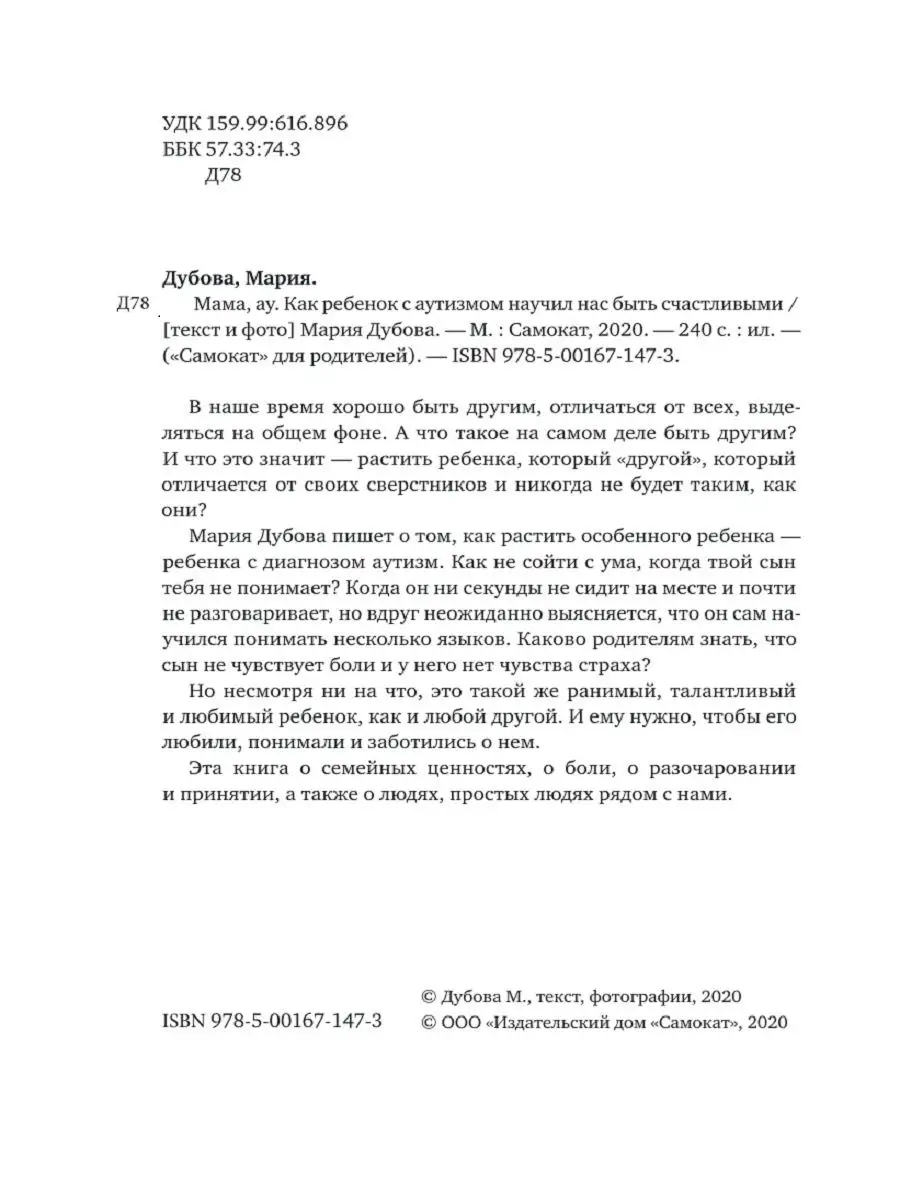 УДК 159.99:616.896
ББК 57.33:74.3
Д78

Дубова, Мария.

Д78 Мама, ау. Как ребенок с аутизмом научил нас быть счастливыми / [текст и фото] Мария Дубова. — М. : Самокат, 2020. — 240 с. : ил. — («Самокат» для родителей). — ISBN 978-5-00167-147-3.

В наше время хорошо быть другим, отличаться от всех, выделяться на общем фоне. А что такое на самом деле быть другим? И что это значит — растить ребенка, который «другой», который отличается от своих сверстников и никогда не будет таким, как они?

Мария Дубова пишет о том, как растить особенного ребенка — ребенка с диагнозом аутизм. Как не сойти с ума, когда твой сын тебя не понимает? Когда он ни секунды не сидит на месте и почти не разговаривает, но вдруг неожиданно выясняется, что он сам научился понимать несколько языков. Каково родителям знать, что сын не чувствует боли и у него нет чувства страха?

Но несмотря ни на что, это такой же ранимый, талантливый и любимый ребенок, как и любой другой. И ему нужно, чтобы его любили, понимали и заботились о нем.

Эта книга о семейных ценностях, о боли, о разочаровании и принятии, а также о людях, простых людях рядом с нами.

ISBN 978-5-00167-147-3

© Дубова М., текст, фотографии, 2020
© ООО «Издательский дом «Самокат», 2020